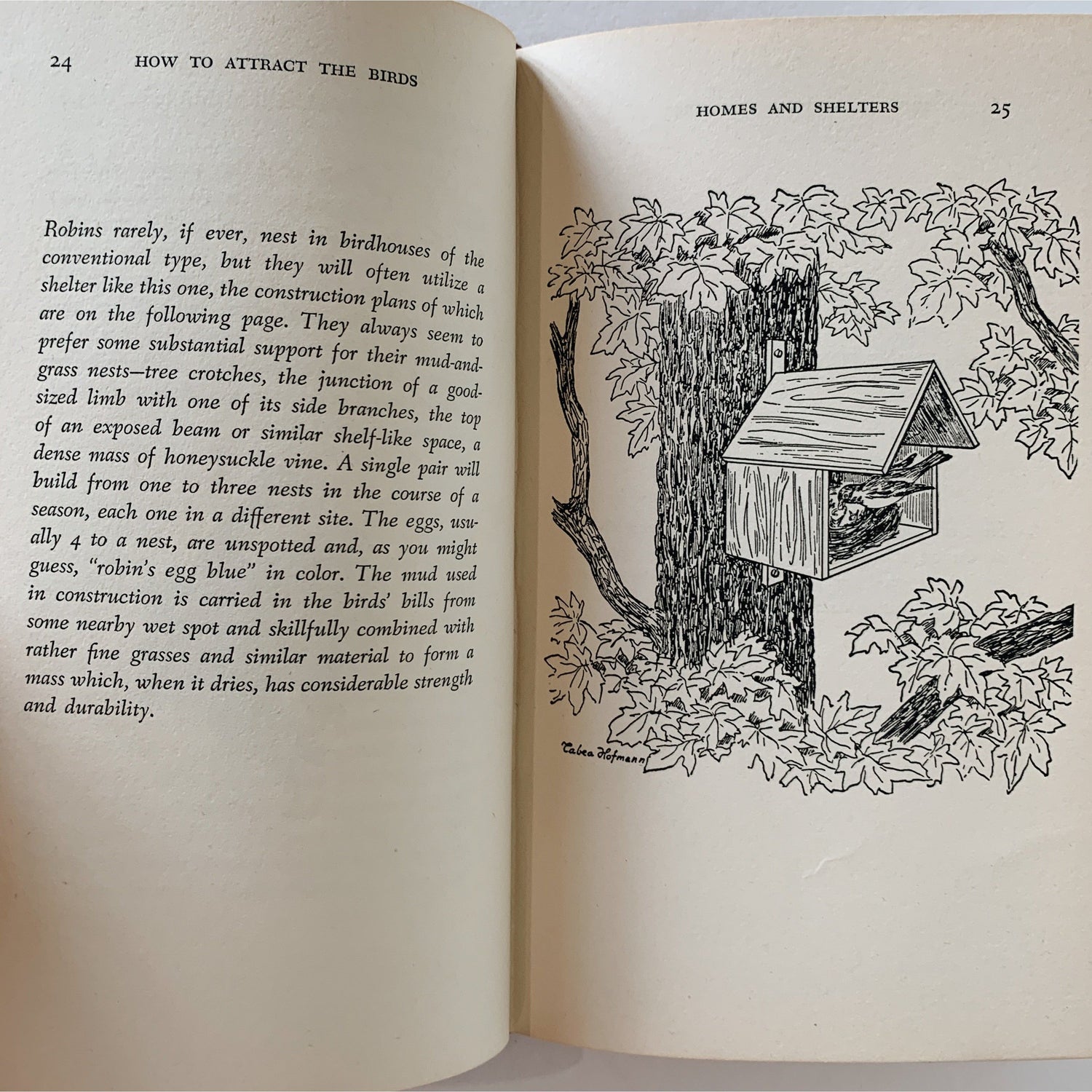 24 HOW TO ATTRACT THE BIRDS

Robins rarely, if ever, nest in birdhouses of the conventional type, but they will often utilize a shelter like this one, the construction plans of which are on the following page. They always seem to prefer some substantial support for their mud-and-grass nests—tree crotches, the junction of a good-sized limb with one of its side branches, the top of an exposed beam or similar shelf-like space, a dense mass of honeysuckle vine. A single pair will build from one to three nests in the course of a season, each one in a different site. The eggs, usually 4 to a nest, are unspotted and, as you might guess, "robin's egg blue" in color. The mud used in construction is carried in the birds' bills from some nearby wet spot and skillfully combined with rather fine grasses and similar material to form a mass which, when it dries, has considerable strength and durability.

HOMES AND SHELTERS 25

Tabea Hofmann